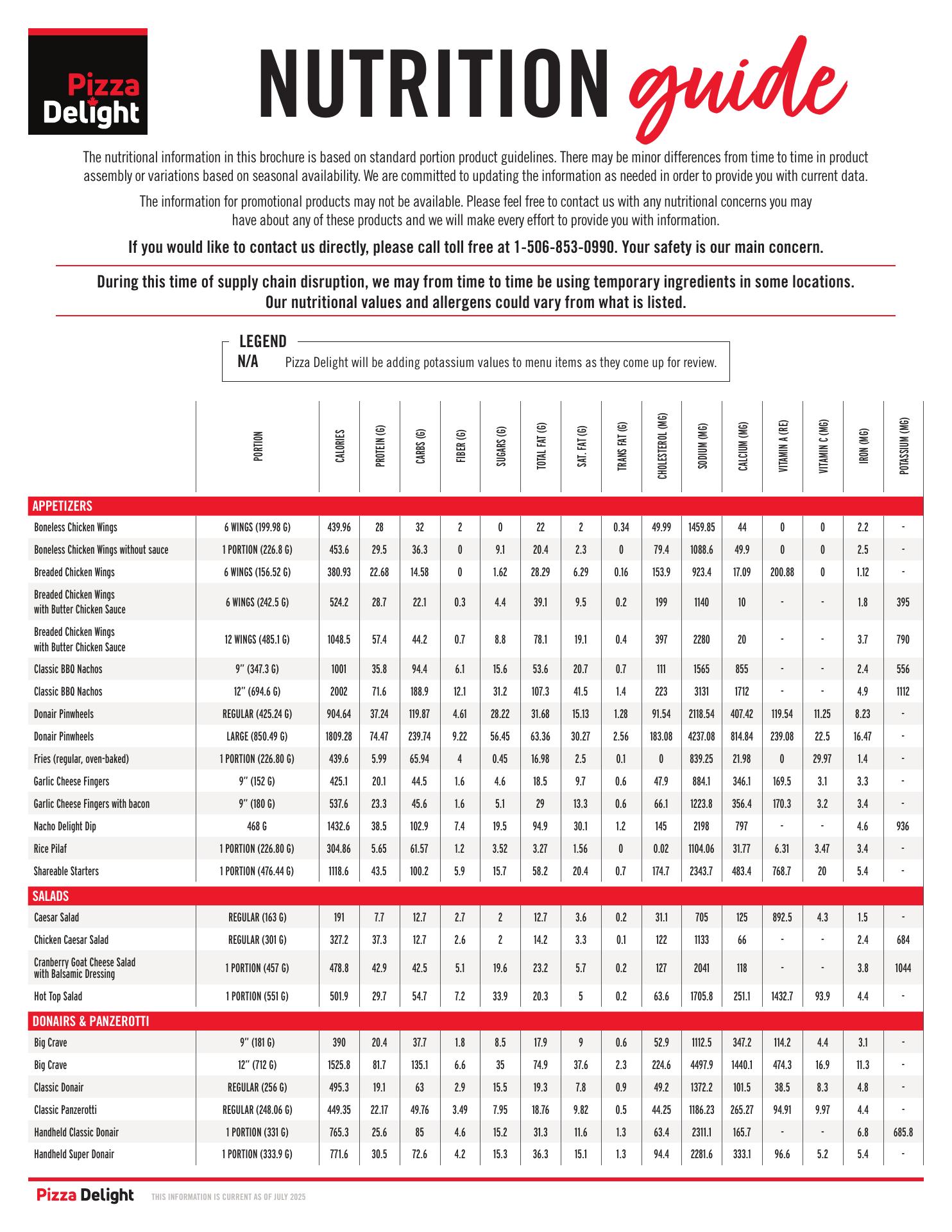 Pizza Delight

NUTRITION guide

The nutritional information in this brochure is based on standard portion product guidelines. There may be minor differences from time to time in product assembly or variations based on seasonal availability. We are committed to updating the information as needed in order to provide you with current data.

The information for promotional products may not be available. Please feel free to contact us with any nutritional concerns you may have about any of these products and we will make every effort to provide you with information.

If you would like to contact us directly, please call toll free at 1-506-853-0990. Your safety is our main concern.

During this time of supply chain disruption, we may from time to time be using temporary ingredients in some locations. Our nutritional values and allergens could vary from what is listed.

LEGEND
N/A Pizza Delight will be adding potassium values to menu items as they come up for review.

| | PORTION | CALORIES | PROTEIN (G) | CARBS (G) | FIBER (G) | SUGARS (G) | TOTAL FAT (G) | SAT. FAT (G) | TRANS FAT (G) | CHOLESTEROL (MG) | SODIUM (MG) | CALCIUM (MG) | VITAMIN A (RE) | VITAMIN C (MG) | IRON (MG) | POTASSIUM (MG) |
|---|---|---|---|---|---|---|---|---|---|---|---|---|---|---|---|---|
| APPETIZERS | | | | | | | | | | | | | | | | |
| Boneless Chicken Wings | 6 WINGS (199.98 G) | 439.96 | 28 | 32 | 2 | 0 | 22 | 2 | 0.34 | 49.99 | 1459.85 | 44 | 0 | 0 | 2.2 | - |
| Boneless Chicken Wings without sauce | 1 PORTION (226.8 G) | 453.6 | 29.5 | 36.3 | 0 | 9.1 | 20.4 | 2.3 | 0 | 79.4 | 1088.6 | 49.9 | 0 | 0 | 2.5 | - |
| Breaded Chicken Wings | 6 WINGS (156.52 G) | 380.93 | 22.68 | 14.58 | 0 | 1.62 | 28.29 | 6.29 | 0.16 | 153.9 | 923.4 | 17.09 | 200.88 | 0 | 1.12 | - |
| Breaded Chicken Wings with Butter Chicken Sauce | 6 WINGS (242.5 G) | 524.2 | 28.7 | 22.1 | 0.3 | 4.4 | 39.1 | 9.5 | 0.2 | 199 | 1140 | 10 | - | - | 1.8 | 395 |
| Breaded Chicken Wings with Butter Chicken Sauce | 12 WINGS (485.1 G) | 1048.5 | 57.4 | 44.2 | 0.7 | 8.8 | 78.1 | 19.1 | 0.4 | 397 | 2280 | 20 | - | - | 3.7 | 790 |
| Classic BBQ Nachos | 9" (347.3 G) | 1001 | 35.8 | 94.4 | 6.1 | 15.6 | 53.6 | 20.7 | 0.7 | 111 | 1565 | 855 | - | - | 2.4 | 556 |
| Classic BBQ Nachos | 12" (694.6 G) | 2002 | 71.6 | 188.9 | 12.1 | 31.2 | 107.3 | 41.5 | 1.4 | 223 | 3131 | 1712 | - | - | 4.9 | 1112 |
| Donair Pinwheels | REGULAR (425.24 G) | 904.64 | 37.24 | 119.87 | 4.61 | 28.22 | 31.68 | 15.13 | 1.28 | 91.54 | 2118.54 | 407.42 | 119.54 | 11.25 | 8.23 | - |
| Donair Pinwheels | LARGE (850.49 G) | 1809.28 | 74.47 | 239.74 | 9.22 | 56.45 | 63.36 | 30.27 | 2.56 | 183.08 | 4237.08 | 814.84 | 239.08 | 22.5 | 16.47 | - |
| Fries (regular, oven-baked) | 1 PORTION (226.80 G) | 439.6 | 5.99 | 65.94 | 4 | 0.45 | 16.98 | 2.5 | 0.1 | 0 | 839.25 | 21.98 | 0 | 29.97 | 1.4 | - |
| Garlic Cheese Fingers | 9" (152 G) | 425.1 | 20.1 | 44.5 | 1.6 | 4.6 | 18.5 | 9.7 | 0.6 | 47.9 | 884.1 | 346.1 | 169.5 | 3.1 | 3.3 | - |
| Garlic Cheese Fingers with bacon | 9" (180 G) | 537.6 | 23.3 | 45.6 | 1.6 | 5.1 | 29 | 13.3 | 0.6 | 66.1 | 1223.8 | 356.4 | 170.3 | 3.2 | 3.4 | - |
| Nacho Delight Dip | 468 G | 1432.6 | 38.5 | 102.9 | 7.4 | 19.5 | 94.9 | 30.1 | 1.2 | 145 | 2198 | 797 | - | - | 4.6 | 936 |
| Rice Pilaf | 1 PORTION (226.80 G) | 304.86 | 5.65 | 61.57 | 1.2 | 3.52 | 3.27 | 1.56 | 0 | 0.02 | 1104.06 | 31.77 | 6.31 | 3.47 | 3.4 | - |
| Shareable Starters | 1 PORTION (476.44 G) | 1118.6 | 43.5 | 100.2 | 5.9 | 15.7 | 58.2 | 20.4 | 0.7 | 174.7 | 2343.7 | 483.4 | 768.7 | 20 | 5.4 | - |
| SALADS | | | | | | | | | | | | | | | | |
| Caesar Salad | REGULAR (163 G) | 191 | 7.7 | 12.7 | 2.7 | 2 | 12.7 | 3.6 | 0.2 | 31.1 | 705 | 125 | 892.5 | 4.3 | 1.5 | - |
| Chicken Caesar Salad | REGULAR (301 G) | 327.2 | 37.3 | 12.7 | 2.6 | 2 | 14.2 | 3.3 | 0.1 | 122 | 1133 | 66 | - | - | 2.4 | 684 |
| Cranberry Goat Cheese Salad with Balsamic Dressing | 1 PORTION (457 G) | 478.8 | 42.9 | 42.5 | 5.1 | 19.6 | 23.2 | 5.7 | 0.2 | 127 | 2041 | 118 | - | - | 3.8 | 1044 |
| Hot Top Salad | 1 PORTION (551 G) | 501.9 | 29.7 | 54.7 | 7.2 | 33.9 | 20.3 | 5 | 0.2 | 63.6 | 1705.8 | 251.1 | 1432.7 | 93.9 | 4.4 | - |
| DONAIRS & PANZEROTTI | | | | | | | | | | | | | | | | |
| Big Crave | 9" (181 G) | 390 | 20.4 | 37.7 | 1.8 | 8.5 | 17.9 | 9 | 0.6 | 52.9 | 1112.5 | 347.2 | 114.2 | 4.4 | 3.1 | - |
| Big Crave | 12" (712 G) | 1525.8 | 81.7 | 135.1 | 6.6 | 35 | 74.9 | 37.6 | 2.3 | 224.6 | 4497.9 | 1440.1 | 474.3 | 16.9 | 11.3 | - |
| Classic Donair | REGULAR (256 G) | 495.3 | 19.1 | 63 | 2.9 | 15.5 | 19.3 | 7.8 | 0.9 | 49.2 | 1372.2 | 101.5 | 38.5 | 8.3 | 4.8 | - |
| Classic Panzerotti | REGULAR (248.06 G) | 449.35 | 22.17 | 49.76 | 3.49 | 7.95 | 18.76 | 9.82 | 0.5 | 44.25 | 1186.23 | 265.27 | 94.91 | 9.97 | 4.4 | - |
| Handheld Classic Donair | 1 PORTION (331 G) | 765.3 | 25.6 | 85 | 4.6 | 15.2 | 31.3 | 11.6 | 1.3 | 63.4 | 2311.1 | 165.7 | - | - | 6.8 | 685.8 |
| Handheld Super Donair | 1 PORTION (333.9 G) | 771.6 | 30.5 | 72.6 | 4.2 | 15.3 | 36.3 | 15.1 | 1.3 | 94.4 | 2281.6 | 333.1 | 96.6 | 5.2 | 5.4 | - |

Pizza Delight THIS INFORMATION IS CURRENT AS OF JULY 2025